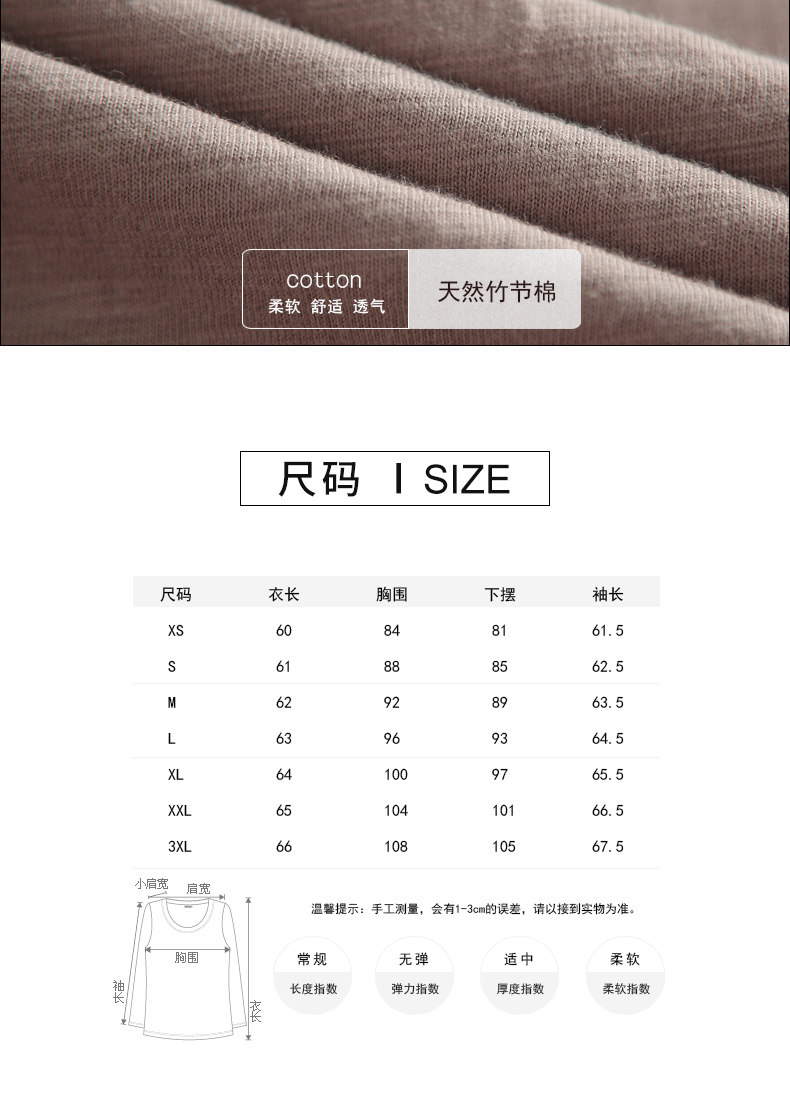 cotton
柔软 舒适 透气

天然竹节棉

尺码 I SIZE

| 尺码 | 衣长 | 胸围 | 下摆 | 袖长 |
|---|---|---|---|---|
| XS | 60 | 84 | 81 | 61.5 |
| S | 61 | 88 | 85 | 62.5 |
| M | 62 | 92 | 89 | 63.5 |
| L | 63 | 96 | 93 | 64.5 |
| XL | 64 | 100 | 97 | 65.5 |
| XXL | 65 | 104 | 101 | 66.5 |
| 3XL | 66 | 108 | 105 | 67.5 |

小肩宽
肩宽
胸围
袖长
衣长

温馨提示：手工测量，会有1-3cm的误差，请以接到实物为准。

常规
长度指数

无弹
弹力指数

适中
厚度指数

柔软
柔软指数